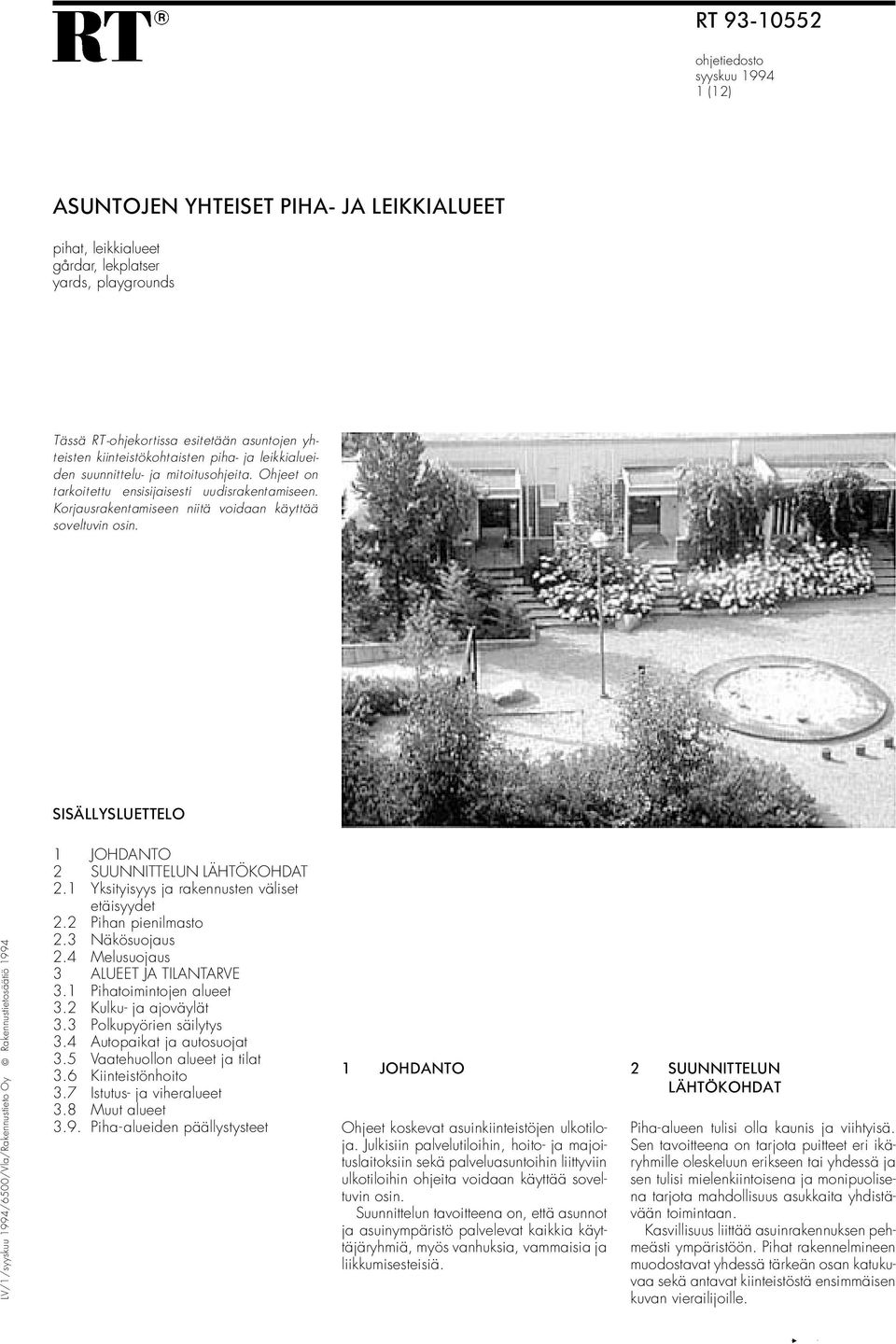 RT®

RT 93-10552

ohjetiedosto
syyskuu 1994
1 (12)

ASUNTOJEN YHTEISET PIHA- JA LEIKKIALUEET

pihat, leikkialueet
gårdar, lekplatser
yards, playgrounds

Tässä RT-ohjekortissa esitetään asuntojen yhteisten kiinteistökohtaisten piha- ja leikkialueiden suunnittelu- ja mitoitusohjeita. Ohjeet on tarkoitettu ensisijaisesti uudisrakentamiseen. Korjausrakentamiseen niitä voidaan käyttää soveltuvin osin.

SISÄLLYSLUETTELO

1 JOHDANTO
2 SUUNNITTELUN LÄHTÖKOHDAT
2.1 Yksityisyys ja rakennusten väliset etäisyydet
2.2 Pihan pienilmasto
2.3 Näkösuojaus
2.4 Melusuojaus
3 ALUEET JA TILANTARVE
3.1 Pihatoimintojen alueet
3.2 Kulku- ja ajoväylät
3.3 Polkupyörien säilytys
3.4 Autopaikat ja autosuojat
3.5 Vaatehuollon alueet ja tilat
3.6 Kiinteistönhoito
3.7 Istutus- ja viheralueet
3.8 Muut alueet
3.9. Piha-alueiden päällystysteet

LV/1/syyskuu 1994/6500/Vla/Rakennustieto Oy © Rakennustietosäätiö 1994

1 JOHDANTO

Ohjeet koskevat asuinkiinteistöjen ulkotiloja. Julkisiin palvelutiloihin, hoito- ja majoituslaitoksiin sekä palveluasuntoihin liittyviin ulkotiloihin ohjeita voidaan käyttää soveltuvin osin.

Suunnittelun tavoitteena on, että asunnot ja asuinympäristö palvelevat kaikkia käyttäjäryhmiä, myös vanhuksia, vammaisia ja liikkumisesteisiä.

2 SUUNNITTELUN LÄHTÖKOHDAT

Piha-alueen tulisi olla kaunis ja viihtyisä. Sen tavoitteena on tarjota puitteet eri ikäryhmille oleskeluun erikseen tai yhdessä ja sen tulisi mielenkiintoisena ja monipuolisena tarjota mahdollisuus asukkaita yhdistävään toimintaan.

Kasvillisuus liittää asuinrakennuksen pehmeästi ympäristöön. Pihat rakennelmineen muodostavat yhdessä tärkeän osan katukuvaa sekä antavat kiinteistöstä ensimmäisen kuvan vierailijoille.